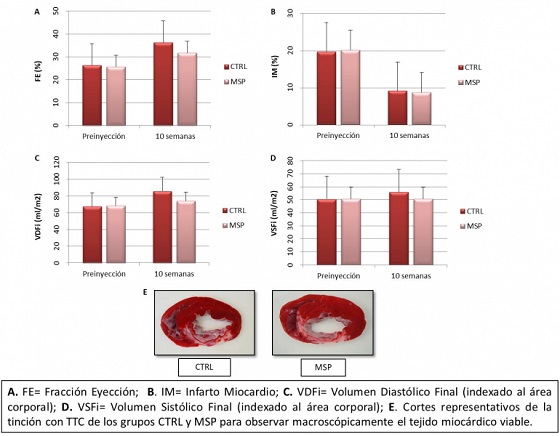 A

FE (%)

50
40
30
20
10
0

Preinyección 10 semanas

CTRL
MSP

B

IM (%)

30
20
10
0

Preinyección 10 semanas

CTRL
MSP

C

VDFi (ml/m2)

120
100
80
60
40
20
0

Preinyección 10 semanas

CTRL
MSP

D

VSFi (ml/m2)

80
70
60
50
40
30
20
10
0

Preinyección 10 semanas

CTRL
MSP

E

CTRL

MSP

A. FE= Fracción Eyección; B. IM= Infarto Miocardio; C. VDFi= Volumen Diastólico Final (indexado al área corporal); D. VSFi= Volumen Sistólico Final (indexado al área corporal); E. Cortes representativos de la tinción con TTC de los grupos CTRL y MSP para observar macroscópicamente el tejido miocárdico viable.